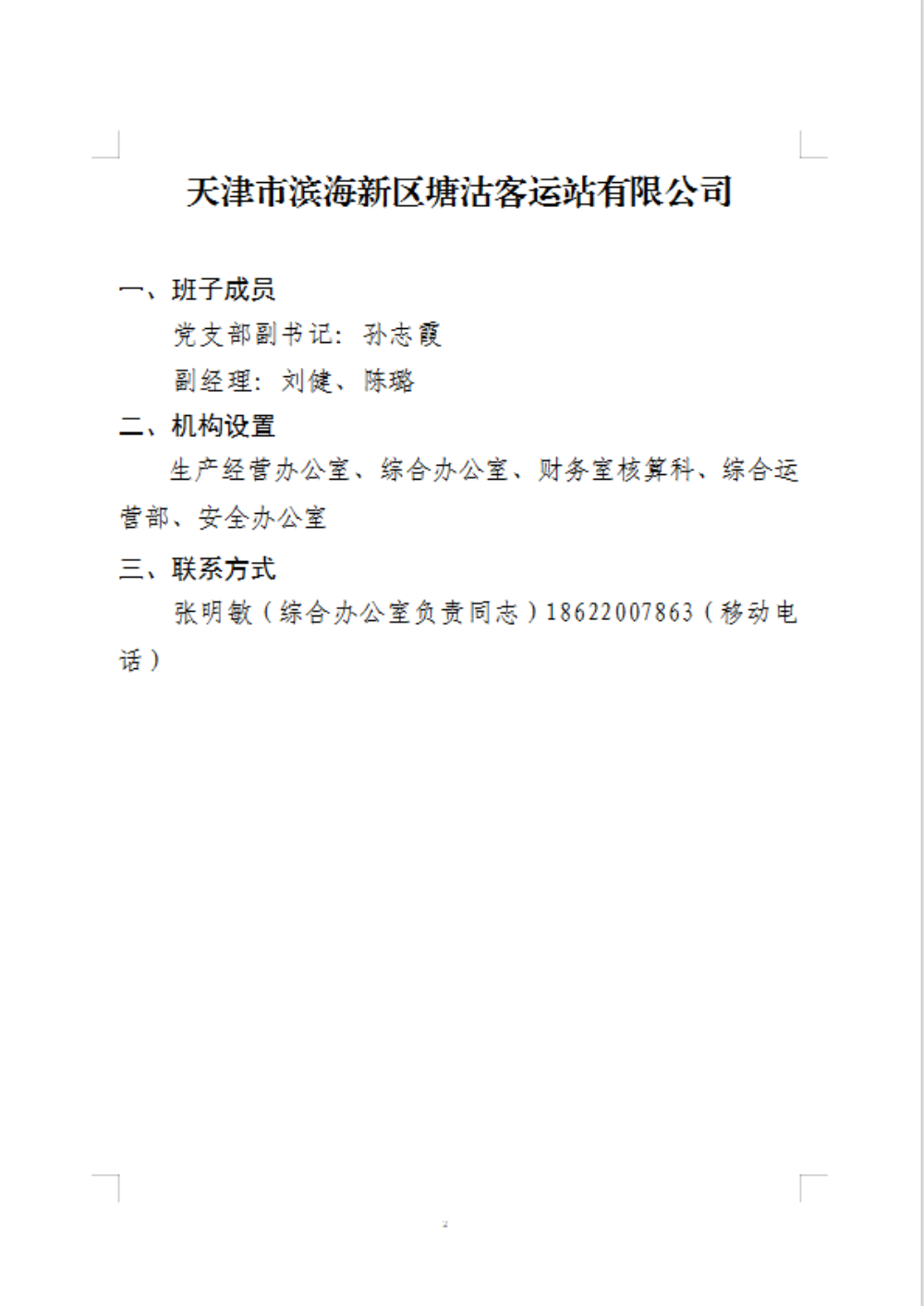 天津市滨海新区塘沽客运站有限公司

一、班子成员

党支部副书记：孙志霞

副经理：刘健、陈璐

二、机构设置

生产经营办公室、综合办公室、财务室核算科、综合运营部、安全办公室

三、联系方式

张明敏（综合办公室负责同志）18622007863（移动电话）

2